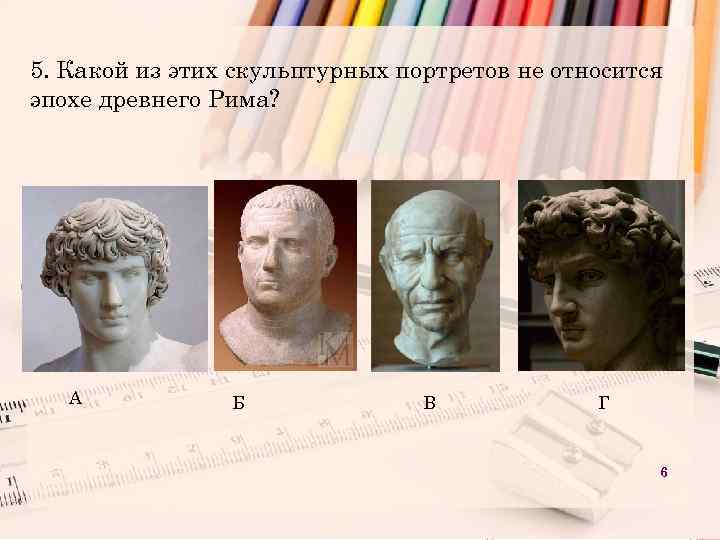 5. Какой из этих скульптурных портретов не относится эпохе древнего Рима?

А

Б

В

Г

6